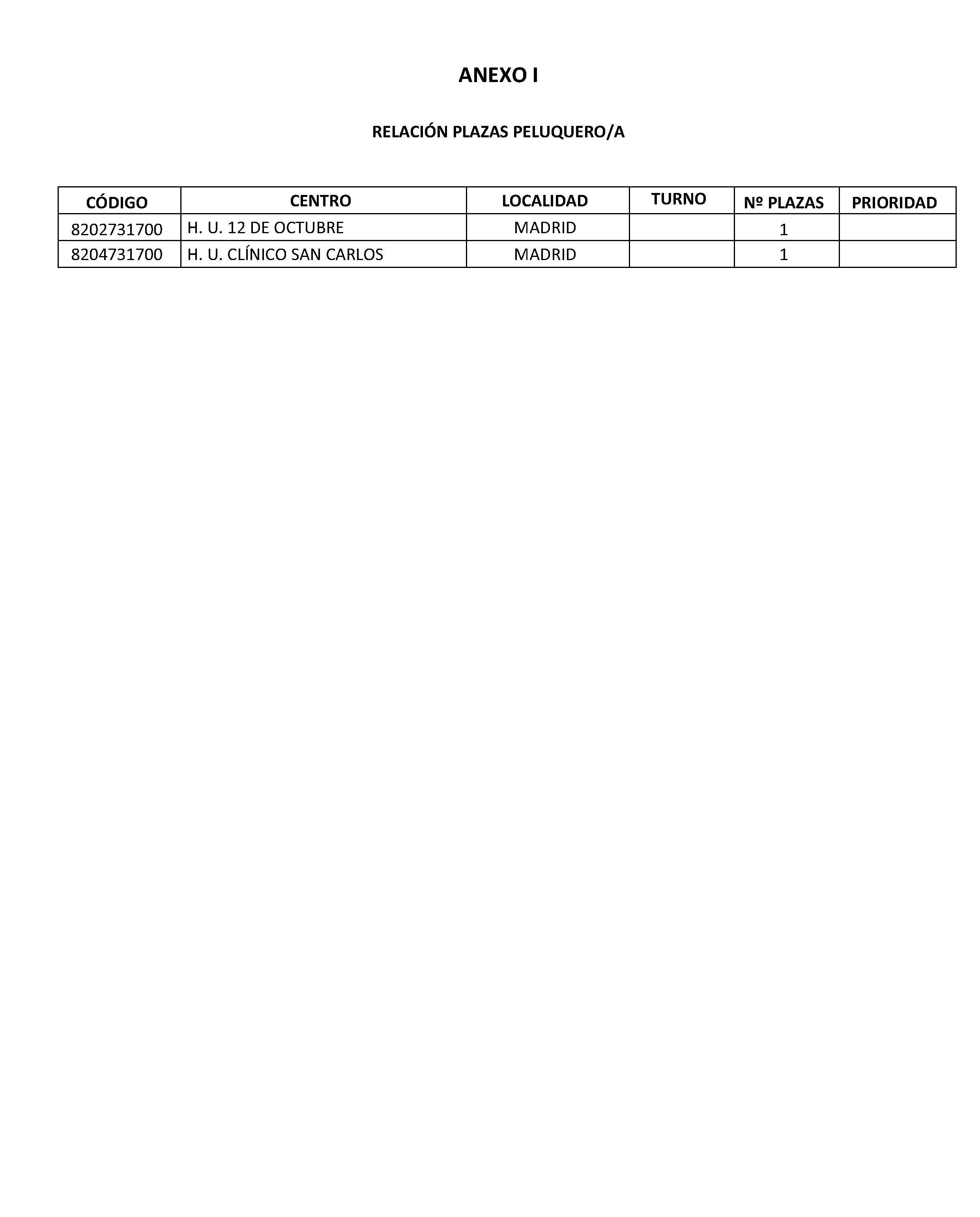 ANEXO I

RELACIÓN PLAZAS PELUQUERO/A

| CÓDIGO | CENTRO | LOCALIDAD | TURNO | Nº PLAZAS | PRIORIDAD |
|---|---|---|---|---|---|
| 8202731700 | H. U. 12 DE OCTUBRE | MADRID | | 1 | |
| 8204731700 | H. U. CLÍNICO SAN CARLOS | MADRID | | 1 | |